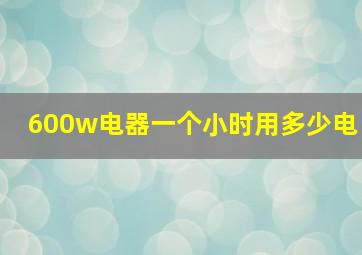 600w电器一个小时用多少电